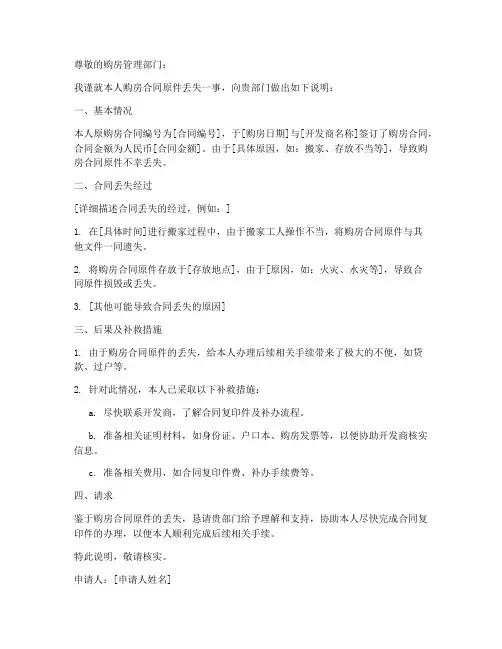 尊敬的购房管理部门：

我谨就本人购房合同原件丢失一事，向贵部门做出如下说明：

一、基本情况

本人原购房合同编号为[合同编号]，于[购房日期]与[开发商名称]签订了购房合同，合同金额为人民币[合同金额]。由于[具体原因，如：搬家、存放不当等]，导致购房合同原件不幸丢失。

二、合同丢失经过

[详细描述合同丢失的经过，例如：]

1. 在[具体时间]进行搬家过程中，由于搬家工人操作不当，将购房合同原件与其他文件一同遗失。

2. 将购房合同原件存放于[存放地点]，由于[原因，如：火灾、水灾等]，导致合同原件损毁或丢失。

3. [其他可能导致合同丢失的原因]

三、后果及补救措施

1. 由于购房合同原件的丢失，给本人办理后续相关手续带来了极大的不便，如贷款、过户等。

2. 针对此情况，本人已采取以下补救措施：

a. 尽快联系开发商，了解合同复印件及补办流程。

b. 准备相关证明材料，如身份证、户口本、购房发票等，以便协助开发商核实信息。

c. 准备相关费用，如合同复印件费、补办手续费等。

四、请求

鉴于购房合同原件的丢失，恳请贵部门给予理解和支持，协助本人尽快完成合同复印件的办理，以便本人顺利完成后续相关手续。

特此说明，敬请核实。

申请人：[申请人姓名]